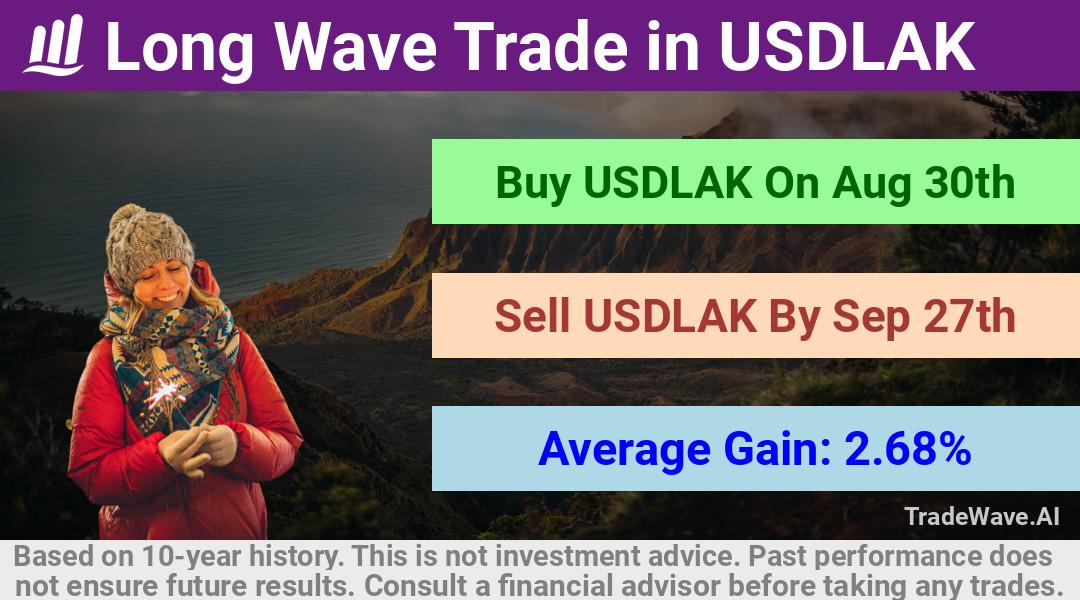 Long Wave Trade in USDLAK

Buy USDLAK On Aug 30th

Sell USDLAK By Sep 27th

Average Gain: 2.68%

TradeWave.AI

Based on 10-year history. This is not investment advice. Past performance does not ensure future results. Consult a financial advisor before taking any trades.